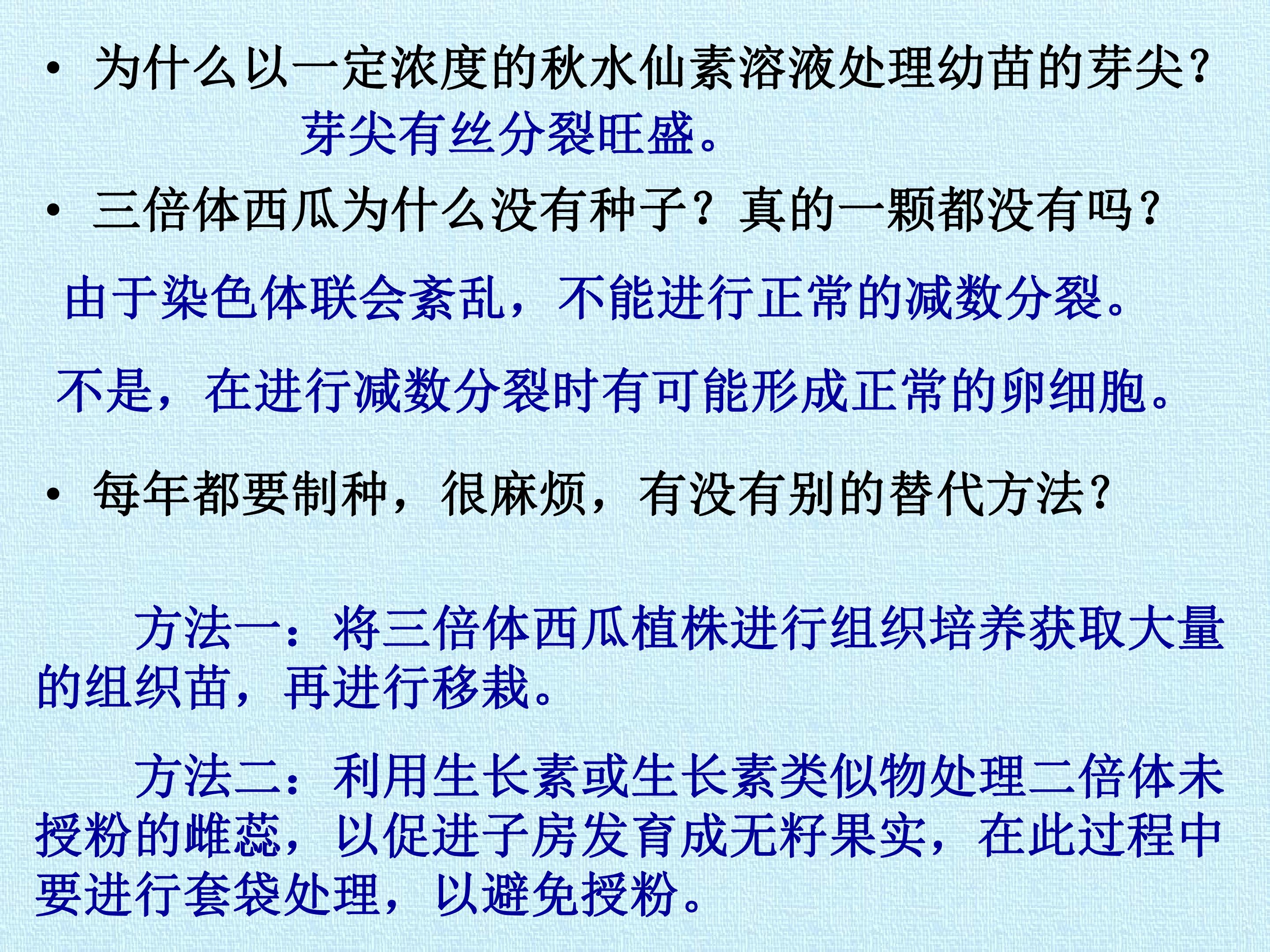 • 为什么以一定浓度的秋水仙素溶液处理幼苗的芽尖?

芽尖有丝分裂旺盛。

• 三倍体西瓜为什么没有种子？真的一颗都没有吗?

由于染色体联会紊乱，不能进行正常的减数分裂。

不是，在进行减数分裂时有可能形成正常的卵细胞。

• 每年都要制种，很麻烦，有没有别的替代方法?

方法一：将三倍体西瓜植株进行组织培养获取大量的组织苗，再进行移栽。

方法二：利用生长素或生长素类似物处理二倍体未授粉的雌蕊，以促进子房发育成无籽果实，在此过程中要进行套袋处理，以避免授粉。